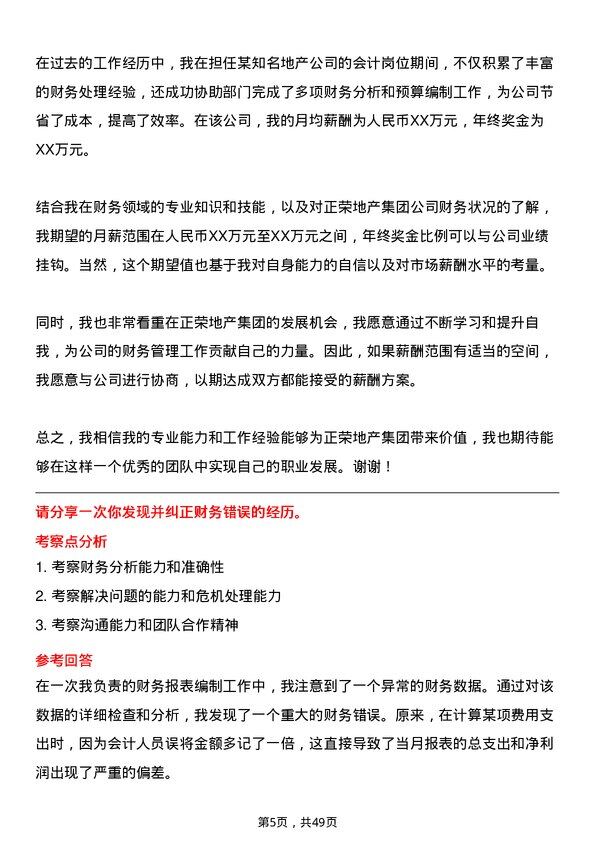 在过去的工作经历中，我在担任某知名地产公司的会计岗位期间，不仅积累了丰富的财务处理经验，还成功协助部门完成了多项财务分析和预算编制工作，为公司节省了成本，提高了效率。在该公司，我的月均薪酬为人民币XX万元，年终奖金为XX万元。

结合我在财务领域的专业知识和技能，以及对正荣地产集团公司财务状况的了解，我期望的月薪范围在人民币XX万元至XX万元之间，年终奖金比例可以与公司业绩挂钩。当然，这个期望值也基于我对自身能力的自信以及对市场薪酬水平的考量。

同时，我也非常看重在正荣地产集团的发展机会，我愿意通过不断学习和提升自我，为公司的财务管理工作贡献自己的力量。因此，如果薪酬范围有适当的空间，我愿意与公司进行协商，以期达成双方都能接受的薪酬方案。

总之，我相信我的专业能力和工作经验能够为正荣地产集团带来价值，我也期待能够在这样一个优秀的团队中实现自己的职业发展。谢谢！

请分享一次你发现并纠正财务错误的经历。

考察点分析

1. 考察财务分析能力和准确性

2. 考察解决问题的能力和危机处理能力

3. 考察沟通能力和团队合作精神

参考回答

在一次我负责的财务报表编制工作中，我注意到了一个异常的财务数据。通过对该数据的详细检查和分析，我发现了一个重大的财务错误。原来，在计算某项费用支出时，因为会计人员误将金额多记了一倍，这直接导致了当月报表的总支出和净利润出现了严重的偏差。

第5页，共49页